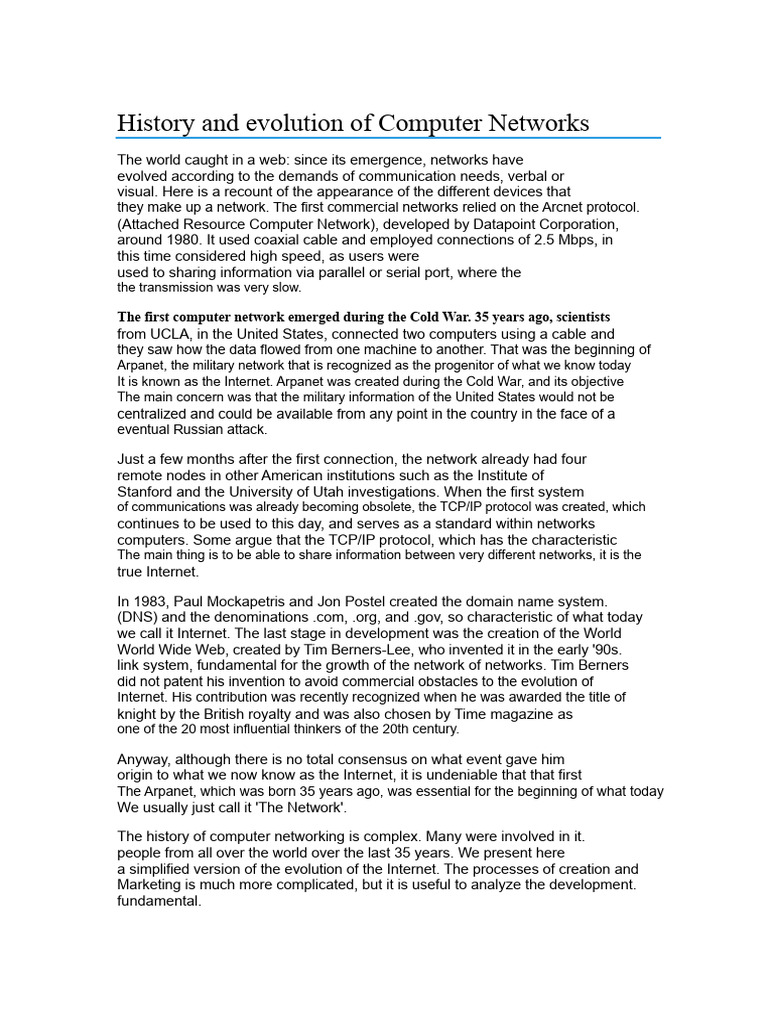 History and evolution of Computer Networks

The world caught in a web: since its emergence, networks have evolved according to the demands of communication needs, verbal or visual. Here is a recount of the appearance of the different devices that they make up a network. The first commercial networks relied on the Arcnet protocol. (Attached Resource Computer Network), developed by Datapoint Corporation, around 1980. It used coaxial cable and employed connections of 2.5 Mbps, in this time considered high speed, as users were used to sharing information via parallel or serial port, where the the transmission was very slow.

The first computer network emerged during the Cold War. 35 years ago, scientists from UCLA, in the United States, connected two computers using a cable and they saw how the data flowed from one machine to another. That was the beginning of Arpanet, the military network that is recognized as the progenitor of what we know today It is known as the Internet. Arpanet was created during the Cold War, and its objective The main concern was that the military information of the United States would not be centralized and could be available from any point in the country in the face of a eventual Russian attack.

Just a few months after the first connection, the network already had four remote nodes in other American institutions such as the Institute of Stanford and the University of Utah investigations. When the first system of communications was already becoming obsolete, the TCP/IP protocol was created, which continues to be used to this day, and serves as a standard within networks computers. Some argue that the TCP/IP protocol, which has the characteristic The main thing is to be able to share information between very different networks, it is the true Internet.

In 1983, Paul Mockapetris and Jon Postel created the domain name system. (DNS) and the denominations .com, .org, and .gov, so characteristic of what today we call it Internet. The last stage in development was the creation of the World World Wide Web, created by Tim Berners-Lee, who invented it in the early '90s. link system, fundamental for the growth of the network of networks. Tim Berners did not patent his invention to avoid commercial obstacles to the evolution of Internet. His contribution was recently recognized when he was awarded the title of knight by the British royalty and was also chosen by Time magazine as one of the 20 most influential thinkers of the 20th century.

Anyway, although there is no total consensus on what event gave him origin to what we now know as the Internet, it is undeniable that that first The Arpanet, which was born 35 years ago, was essential for the beginning of what today We usually just call it 'The Network'.

The history of computer networking is complex. Many were involved in it. people from all over the world over the last 35 years. We present here a simplified version of the evolution of the Internet. The processes of creation and Marketing is much more complicated, but it is useful to analyze the development. fundamental.